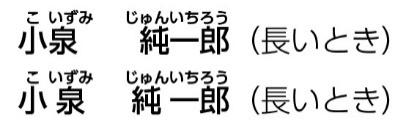 こ いずみ　じゅんいちろう
小泉　純一郎（長いとき）

こ いずみ　じゅんいちろう
小 泉　純 一郎（長いとき）